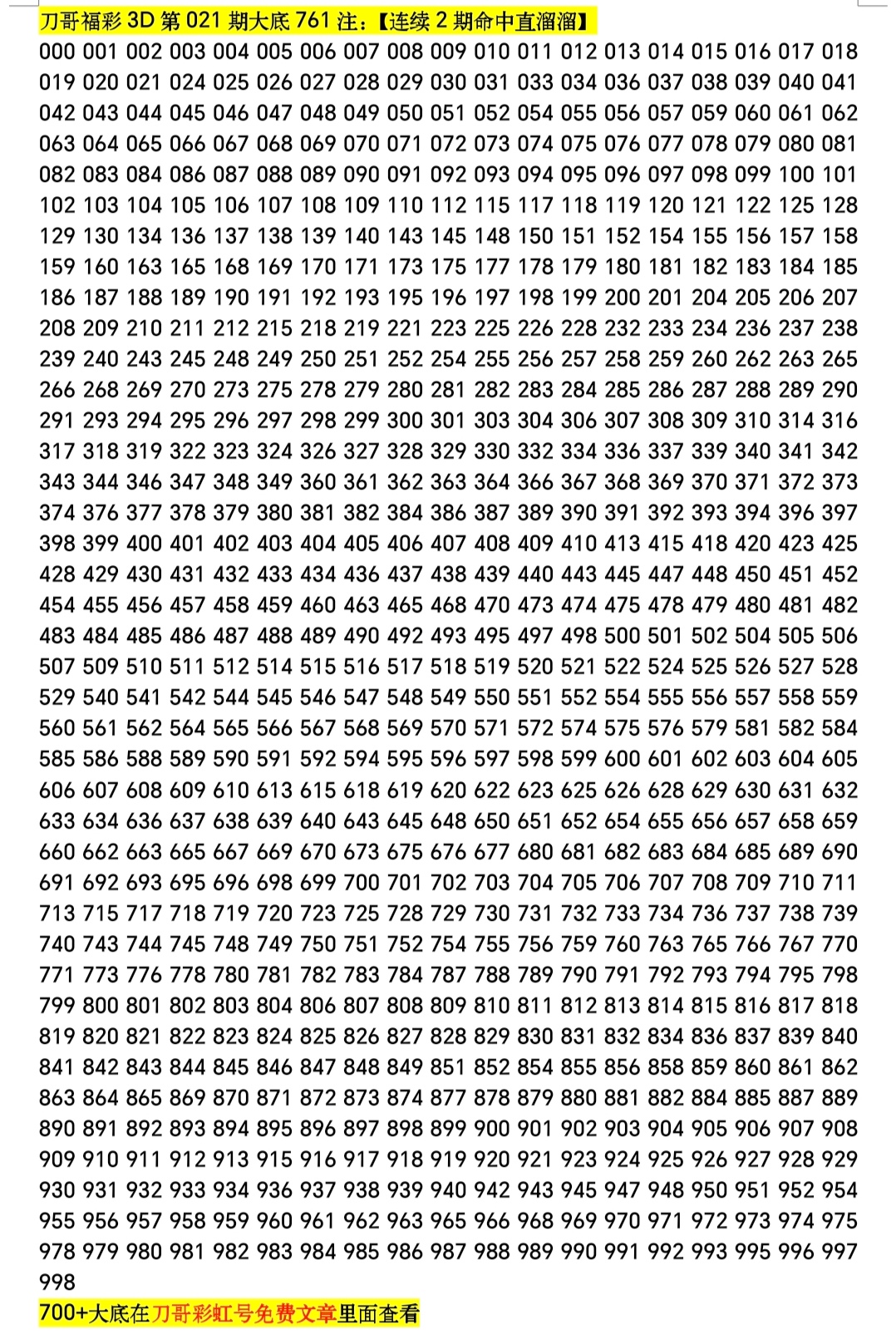 刀哥福彩 3D 第 021 期大底 761 注:【连续 2 期命中直溜溜】

000 001 002 003 004 005 006 007 008 009 010 011 012 013 014 015 016 017 018 019 020 021 024 025 026 027 028 029 030 031 033 034 036 037 038 039 040 041 042 043 044 045 046 047 048 049 050 051 052 054 055 056 057 059 060 061 062 063 064 065 066 067 068 069 070 071 072 073 074 075 076 077 078 079 080 081 082 083 084 086 087 088 089 090 091 092 093 094 095 096 097 098 099 100 101 102 103 104 105 106 107 108 109 110 112 115 117 118 119 120 121 122 125 128 129 130 134 136 137 138 139 140 143 145 148 150 151 152 154 155 156 157 158 159 160 163 165 168 169 170 171 173 175 177 178 179 180 181 182 183 184 185 186 187 188 189 190 191 192 193 195 196 197 198 199 200 201 204 205 206 207 208 209 210 211 212 215 218 219 221 223 225 226 228 232 233 234 236 237 238 239 240 243 245 248 249 250 251 252 254 255 256 257 258 259 260 262 263 265 266 268 269 270 273 275 278 279 280 281 282 283 284 285 286 287 288 289 290 291 293 294 295 296 297 298 299 300 301 303 304 306 307 308 309 310 314 316 317 318 319 322 323 324 326 327 328 329 330 332 334 336 337 339 340 341 342 343 344 346 347 348 349 360 361 362 363 364 366 367 368 369 370 371 372 373 374 376 377 378 379 380 381 382 384 386 387 389 390 391 392 393 394 396 397 398 399 400 401 402 403 404 405 406 407 408 409 410 413 415 418 420 423 425 428 429 430 431 432 433 434 436 437 438 439 440 443 445 447 448 450 451 452 454 455 456 457 458 459 460 463 465 468 470 473 474 475 478 479 480 481 482 483 484 485 486 487 488 489 490 492 493 495 497 498 500 501 502 504 505 506 507 509 510 511 512 514 515 516 517 518 519 520 521 522 524 525 526 527 528 529 540 541 542 544 545 546 547 548 549 550 551 552 554 555 556 557 558 559 560 561 562 564 565 566 567 568 569 570 571 572 574 575 576 579 581 582 584 585 586 588 589 590 591 592 594 595 596 597 598 599 600 601 602 603 604 605 606 607 608 609 610 613 615 618 619 620 622 623 625 626 628 629 630 631 632 633 634 636 637 638 639 640 643 645 648 650 651 652 654 655 656 657 658 659 660 662 663 665 667 669 670 673 675 676 677 680 681 682 683 684 685 689 690 691 692 693 695 696 698 699 700 701 702 703 704 705 706 707 708 709 710 711 713 715 717 718 719 720 723 725 728 729 730 731 732 733 734 736 737 738 739 740 743 744 745 748 749 750 751 752 754 755 756 759 760 763 765 766 767 770 771 773 776 778 780 781 782 783 784 787 788 789 790 791 792 793 794 795 798 799 800 801 802 803 804 806 807 808 809 810 811 812 813 814 815 816 817 818 819 820 821 822 823 824 825 826 827 828 829 830 831 832 834 836 837 839 840 841 842 843 844 845 846 847 848 849 851 852 854 855 856 858 859 860 861 862 863 864 865 869 870 871 872 873 874 877 878 879 880 881 882 884 885 887 889 890 891 892 893 894 895 896 897 898 899 900 901 902 903 904 905 906 907 908 909 910 911 912 913 915 916 917 918 919 920 921 923 924 925 926 927 928 929 930 931 932 933 934 936 937 938 939 940 942 943 945 947 948 950 951 952 954 955 956 957 958 959 960 961 962 963 965 966 968 969 970 971 972 973 974 975 978 979 980 981 982 983 984 985 986 987 988 989 990 991 992 993 995 996 997 998

700+大底在刀哥彩虹号免费文章里面查看